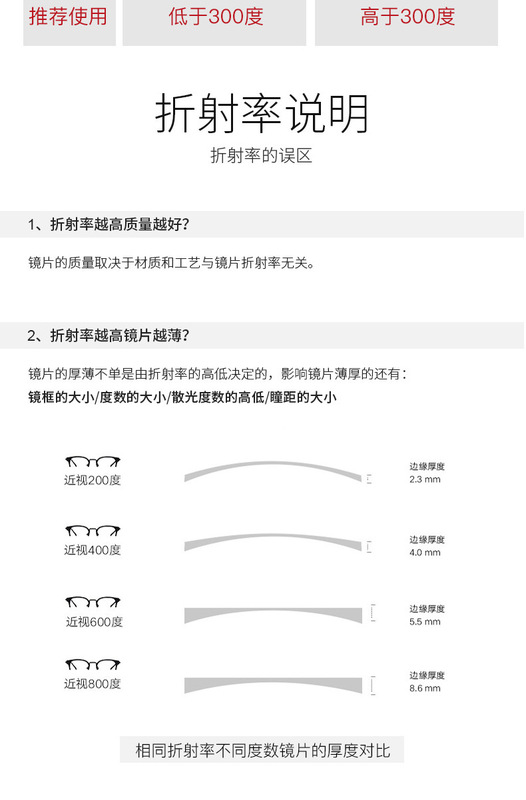 推荐使用 低于300度 高于300度

折射率说明

折射率的误区

1、折射率越高质量越好?

镜片的质量取决于材质和工艺与镜片折射率无关。

2、折射率越高镜片越薄?

镜片的厚薄不单是由折射率的高低决定的，影响镜片薄厚的还有：
镜框的大小/度数的大小/散光度数的高低/瞳距的大小

近视200度
边缘厚度
2.3 mm

近视400度
边缘厚度
4.0 mm

近视600度
边缘厚度
5.5 mm

近视800度
边缘厚度
8.6 mm

相同折射率不同度数镜片的厚度对比